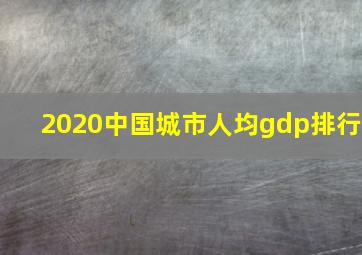 2020中国城市人均gdp排行